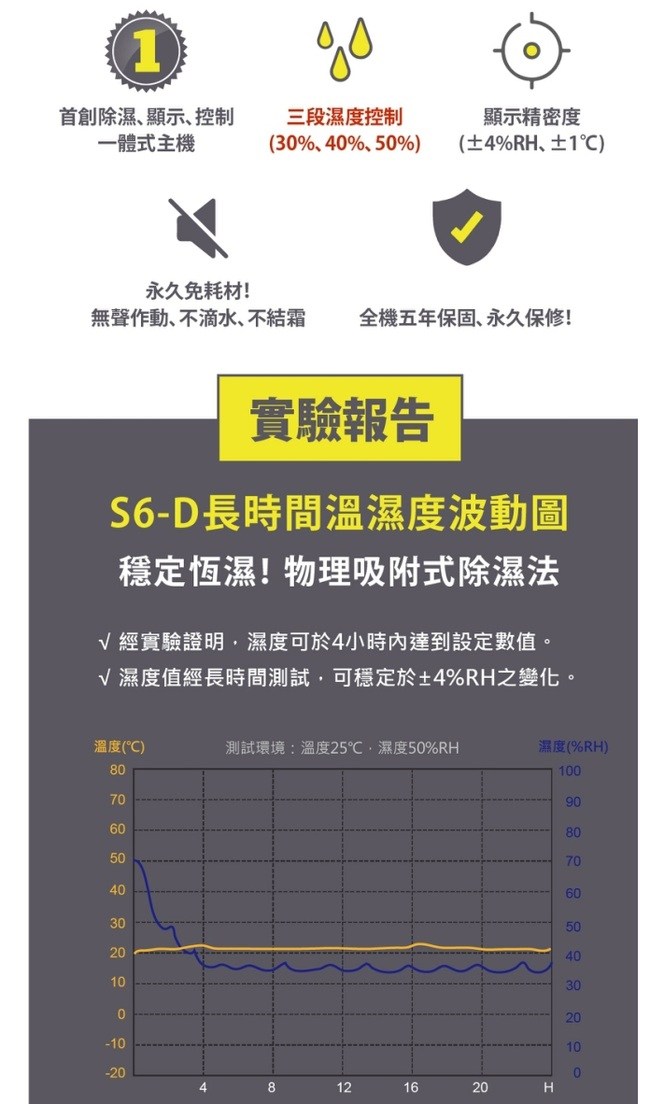 1

首創除濕、顯示、控制
一體式主機

三段濕度控制
(30%、40%、50%)

顯示精密度
(±4%RH、±1℃)

永久免耗材!
無聲作動、不滴水、不結霜

全機五年保固、永久保修!

實驗報告

S6-D長時間溫濕度波動圖

穩定恆濕! 物理吸附式除濕法

√ 經實驗證明，濕度可於4小時內達到設定數值。
√ 濕度值經長時間測試，可穩定於±4%RH之變化。

溫度(℃)
測試環境：溫度25℃，濕度50%RH
濕度(%RH)

80
70
60
50
40
30
20
10
0
-10
-20

100
90
80
70
60
50
40
30
20
10
0

4
8
12
16
20
H